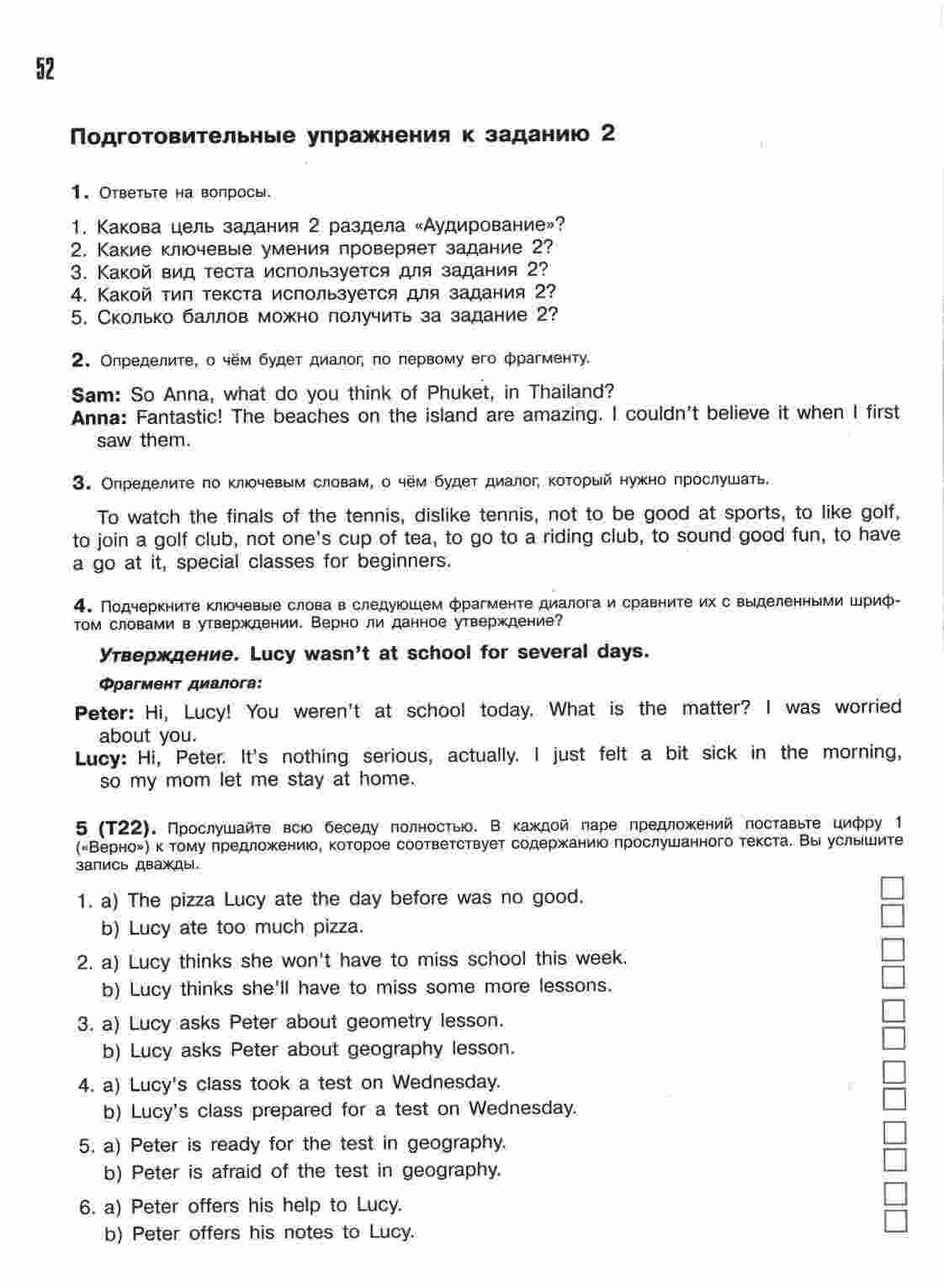 52

Подготовительные упражнения к заданию 2

1. Ответьте на вопросы.

1. Какова цель задания 2 раздела «Аудирование»?
2. Какие ключевые умения проверяет задание 2?
3. Какой вид теста используется для задания 2?
4. Какой тип текста используется для задания 2?
5. Сколько баллов можно получить за задание 2?

2. Определите, о чём будет диалог, по первому его фрагменту.

Sam: So Anna, what do you think of Phuket, in Thailand?
Anna: Fantastic! The beaches on the island are amazing. I couldn't believe it when I first saw them.

3. Определите по ключевым словам, о чём будет диалог, который нужно прослушать.

To watch the finals of the tennis, dislike tennis, not to be good at sports, to like golf, to join a golf club, not one's cup of tea, to go to a riding club, to sound good fun, to have a go at it, special classes for beginners.

4. Подчеркните ключевые слова в следующем фрагменте диалога и сравните их с выделенными шрифтом словами в утверждении. Верно ли данное утверждение?

Утверждение. Lucy wasn't at school for several days.

Фрагмент диалога:

Peter: Hi, Lucy! You weren't at school today. What is the matter? I was worried about you.
Lucy: Hi, Peter. It's nothing serious, actually. I just felt a bit sick in the morning, so my mom let me stay at home.

5 (T22). Прослушайте всю беседу полностью. В каждой паре предложений поставьте цифру 1 («Верно») к тому предложению, которое соответствует содержанию прослушанного текста. Вы услышите запись дважды.

1. a) The pizza Lucy ate the day before was no good.
b) Lucy ate too much pizza.
2. a) Lucy thinks she won't have to miss school this week.
b) Lucy thinks she'll have to miss some more lessons.
3. a) Lucy asks Peter about geometry lesson.
b) Lucy asks Peter about geography lesson.
4. a) Lucy's class took a test on Wednesday.
b) Lucy's class prepared for a test on Wednesday.
5. a) Peter is ready for the test in geography.
b) Peter is afraid of the test in geography.
6. a) Peter offers his help to Lucy.
b) Peter offers his notes to Lucy.